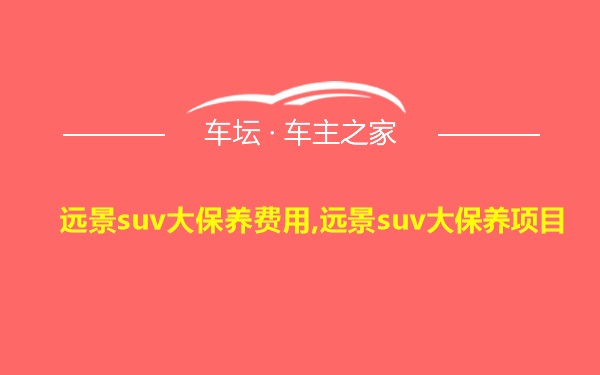 车坛 · 车主之家

远景suv大保养费用,远景suv大保养项目